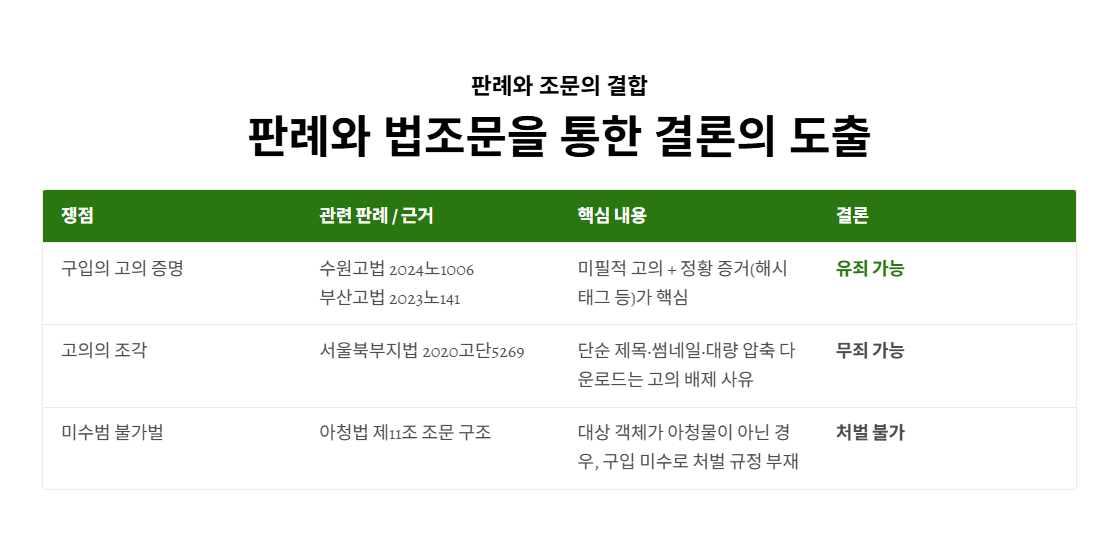 판례와 조문의 결합

판례와 법조문을 통한 결론의 도출

| 쟁점 | 관련 판례 / 근거 | 핵심 내용 | 결론 |
|---|---|---|---|
| 구입의 고의 증명 | 수원고법 2024노1006 부산고법 2023노141 | 미필적 고의 + 정황 증거(해시태그 등)가 핵심 | 유죄 가능 |
| 고의의 조각 | 서울북부지법 2020고단5269 | 단순 제목·썸네일·대량 압축 다운로드는 고의 배제 사유 | 무죄 가능 |
| 미수범 불가벌 | 아청법 제11조 조문 구조 | 대상 객체가 아청물이 아닌 경우, 구입 미수로 처벌 규정 부재 | 처벌 불가 |